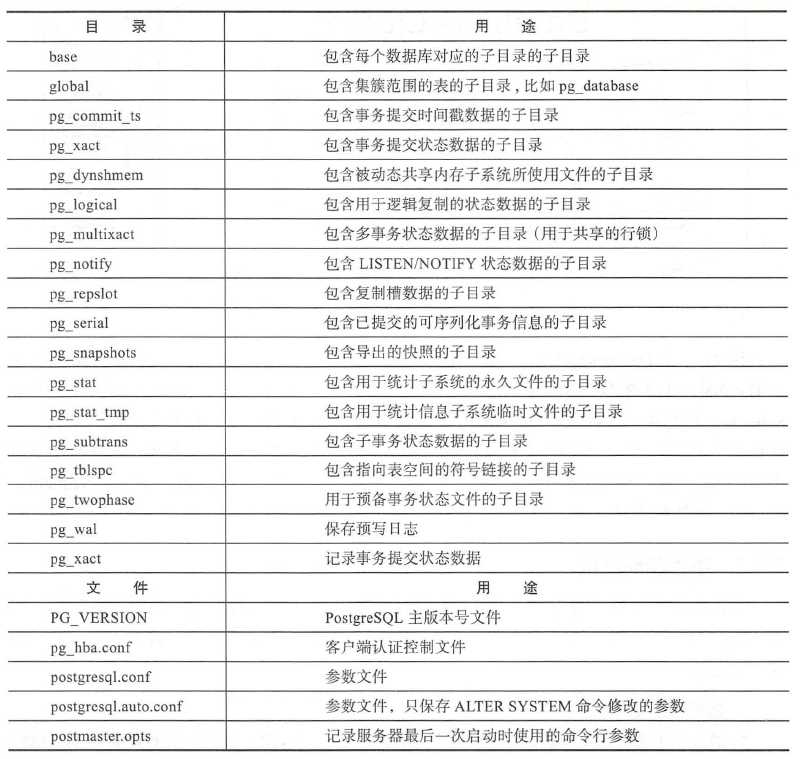 | 目　录 | 用　途 |
|---|---|
| base | 包含每个数据库对应的子目录的子目录 |
| global | 包含集簇范围的表的子目录，比如 pg_database |
| pg_commit_ts | 包含事务提交时间戳数据的子目录 |
| pg_xact | 包含事务提交状态数据的子目录 |
| pg_dynshmem | 包含被动态共享内存子系统所使用文件的子目录 |
| pg_logical | 包含用于逻辑复制的状态数据的子目录 |
| pg_multixact | 包含多事务状态数据的子目录（用于共享的行锁） |
| pg_notify | 包含 LISTEN/NOTIFY 状态数据的子目录 |
| pg_repslot | 包含复制槽数据的子目录 |
| pg_serial | 包含已提交的可序列化事务信息的子目录 |
| pg_snapshots | 包含导出的快照的子目录 |
| pg_stat | 包含用于统计子系统的永久文件的子目录 |
| pg_stat_tmp | 包含用于统计信息子系统临时文件的子目录 |
| pg_subtrans | 包含子事务状态数据的子目录 |
| pg_tblspc | 包含指向表空间的符号链接的子目录 |
| pg_twophase | 用于预备事务状态文件的子目录 |
| pg_wal | 保存预写日志 |
| pg_xact | 记录事务提交状态数据 |
| 文　件 | 用　途 |
| PG_VERSION | PostgreSQL 主版本号文件 |
| pg_hba.conf | 客户端认证控制文件 |
| postgresql.conf | 参数文件 |
| postgresql.auto.conf | 参数文件，只保存 ALTER SYSTEM 命令修改的参数 |
| postmaster.opts | 记录服务器最后一次启动时使用的命令行参数 |